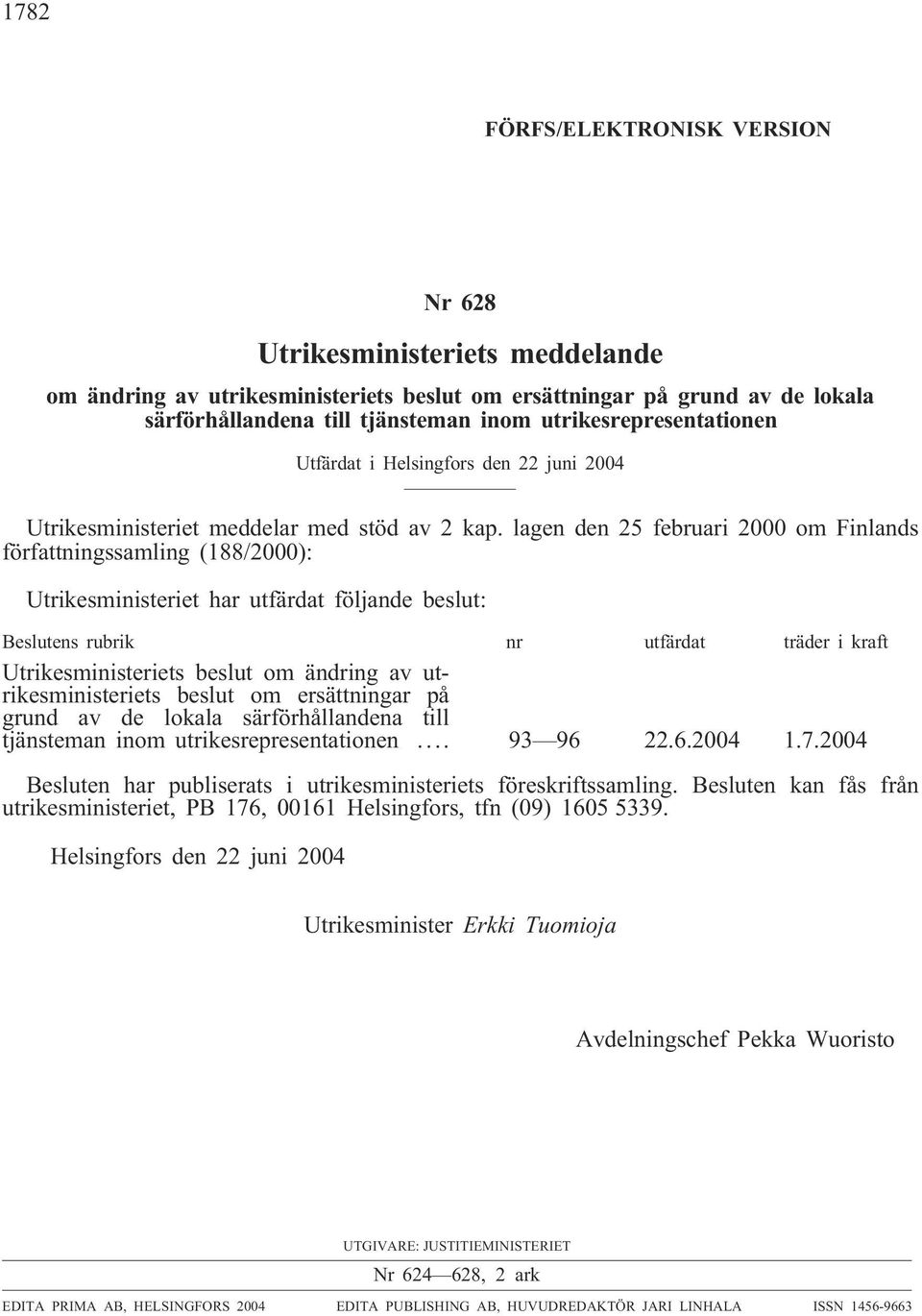 1782

FÖRFS/ELEKTRONISK VERSION

Nr 628

Utrikesministeriets meddelande

om ändring av utrikesministeriets beslut om ersättningar på grund av de lokala särförhållandena till tjänsteman inom utrikesrepresentationen

Utfärdat i Helsingfors den 22 juni 2004

Utrikesministeriet meddelar med stöd av 2 kap. lagen den 25 februari 2000 om Finlands författningssamling (188/2000):

Utrikesministeriet har utfärdat följande beslut:

| Beslutens rubrik | nr | utfärdat | träder i kraft |
|---|---|---|---|
| Utrikesministeriets beslut om ändring av utrikesministeriets beslut om ersättningar på grund av de lokala särförhållandena till tjänsteman inom utrikesrepresentationen .... | 93—96 | 22.6.2004 | 1.7.2004 |

Besluten har publiserats i utrikesministeriets föreskriftssamling. Besluten kan fås från utrikesministeriet, PB 176, 00161 Helsingfors, tfn (09) 1605 5339.

Helsingfors den 22 juni 2004

Utrikesminister Erkki Tuomioja

Avdelningschef Pekka Wuoristo

UTGIVARE: JUSTITIEMINISTERIET

Nr 624—628, 2 ark

EDITA PRIMA AB, HELSINGFORS 2004 EDITA PUBLISHING AB, HUVUDREDAKTÖR JARI LINHALA ISSN 1456-9663